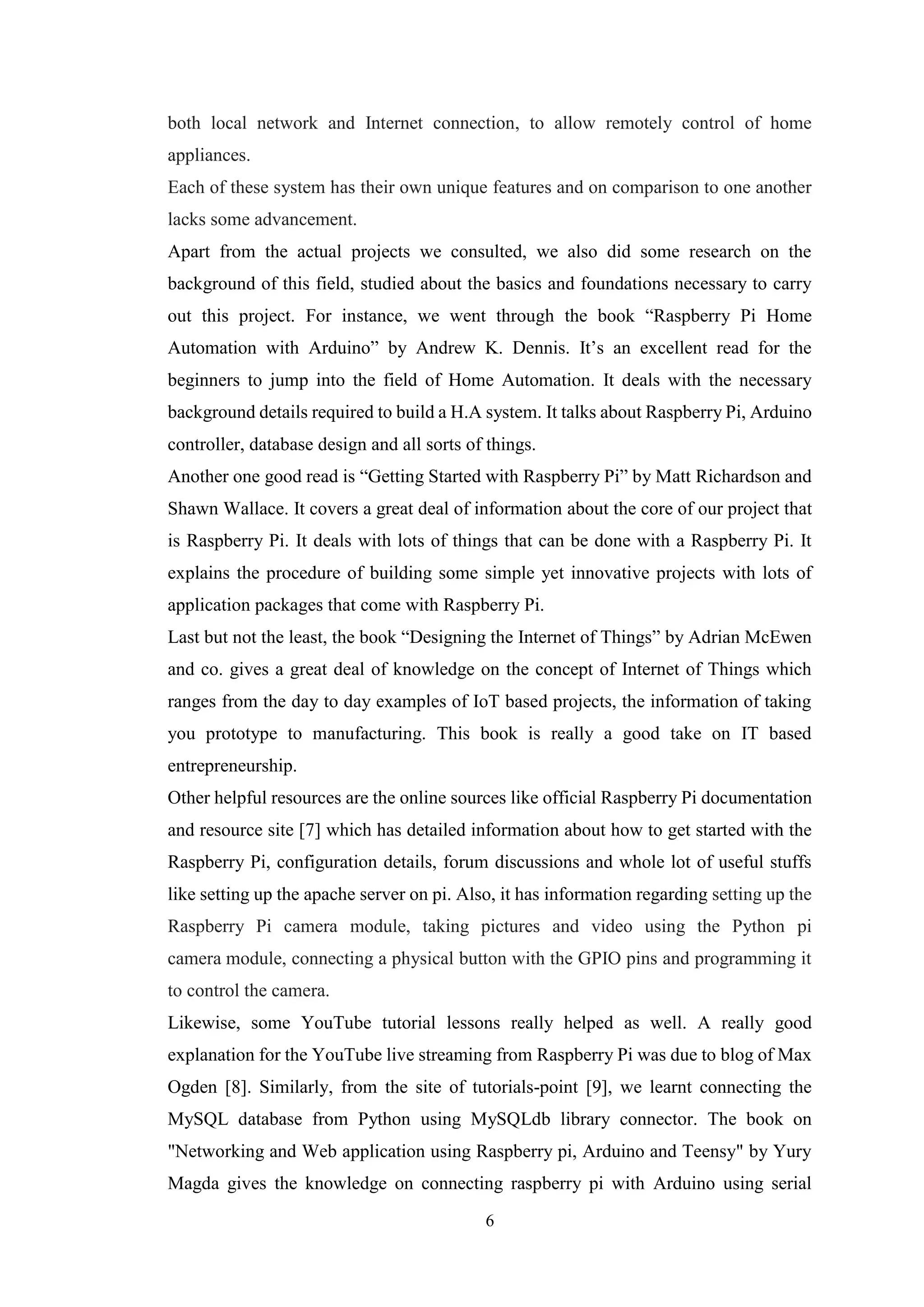 both local network and Internet connection, to allow remotely control of home appliances.

Each of these system has their own unique features and on comparison to one another lacks some advancement.

Apart from the actual projects we consulted, we also did some research on the background of this field, studied about the basics and foundations necessary to carry out this project. For instance, we went through the book “Raspberry Pi Home Automation with Arduino” by Andrew K. Dennis. It’s an excellent read for the beginners to jump into the field of Home Automation. It deals with the necessary background details required to build a H.A system. It talks about Raspberry Pi, Arduino controller, database design and all sorts of things.

Another one good read is “Getting Started with Raspberry Pi” by Matt Richardson and Shawn Wallace. It covers a great deal of information about the core of our project that is Raspberry Pi. It deals with lots of things that can be done with a Raspberry Pi. It explains the procedure of building some simple yet innovative projects with lots of application packages that come with Raspberry Pi.

Last but not the least, the book “Designing the Internet of Things” by Adrian McEwen and co. gives a great deal of knowledge on the concept of Internet of Things which ranges from the day to day examples of IoT based projects, the information of taking you prototype to manufacturing. This book is really a good take on IT based entrepreneurship.

Other helpful resources are the online sources like official Raspberry Pi documentation and resource site [7] which has detailed information about how to get started with the Raspberry Pi, configuration details, forum discussions and whole lot of useful stuffs like setting up the apache server on pi. Also, it has information regarding setting up the Raspberry Pi camera module, taking pictures and video using the Python pi camera module, connecting a physical button with the GPIO pins and programming it to control the camera.

Likewise, some YouTube tutorial lessons really helped as well. A really good explanation for the YouTube live streaming from Raspberry Pi was due to blog of Max Ogden [8]. Similarly, from the site of tutorials-point [9], we learnt connecting the MySQL database from Python using MySQLdb library connector. The book on "Networking and Web application using Raspberry pi, Arduino and Teensy" by Yury Magda gives the knowledge on connecting raspberry pi with Arduino using serial

6